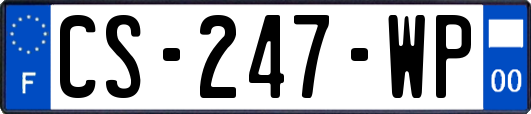 F
CS-247-WP
00